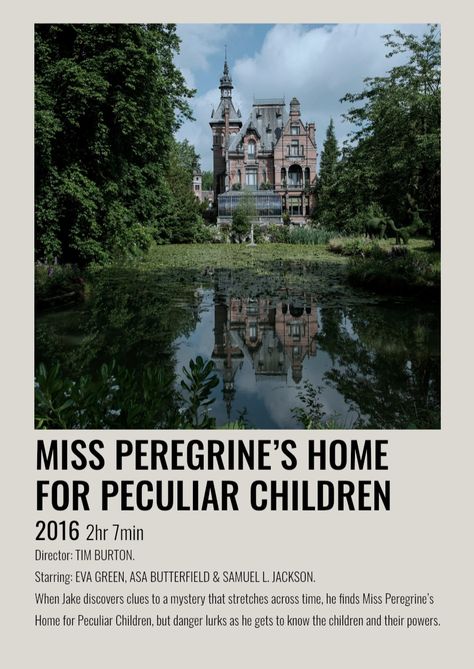 MISS PEREGRINE'S HOME FOR PECULIAR CHILDREN

2016 2hr 7min

Director: TIM BURTON.

Starring: EVA GREEN, ASA BUTTERFIELD & SAMUEL L. JACKSON.

When Jake discovers clues to a mystery that stretches across time, he finds Miss Peregrine's Home for Peculiar Children, but danger lurks as he gets to know the children and their powers.